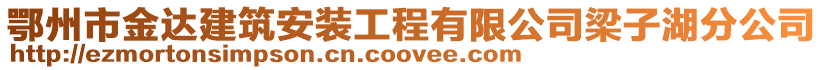 鄂州市金达建筑安装工程有限公司梁子湖分公司
http://ezmortonsimpson.cn.coovee.com